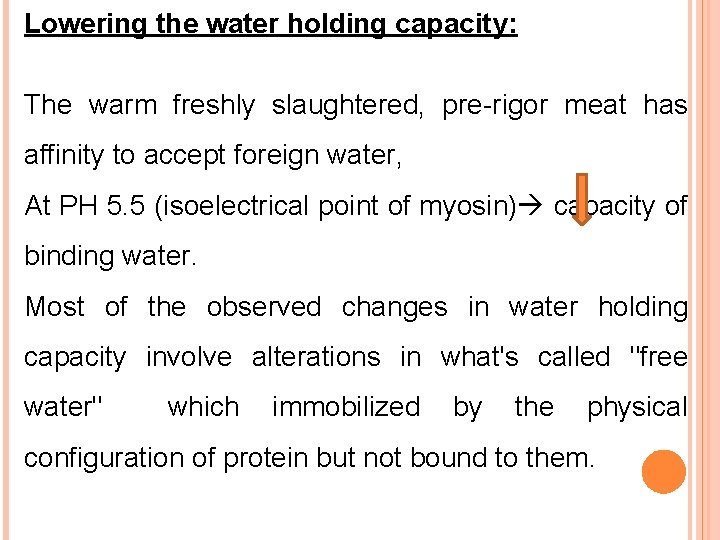 Lowering the water holding capacity:

The warm freshly slaughtered, pre-rigor meat has affinity to accept foreign water,

At PH 5.5 (isoelectrical point of myosin)→ capacity of binding water.

Most of the observed changes in water holding capacity involve alterations in what's called "free water" which immobilized by the physical configuration of protein but not bound to them.